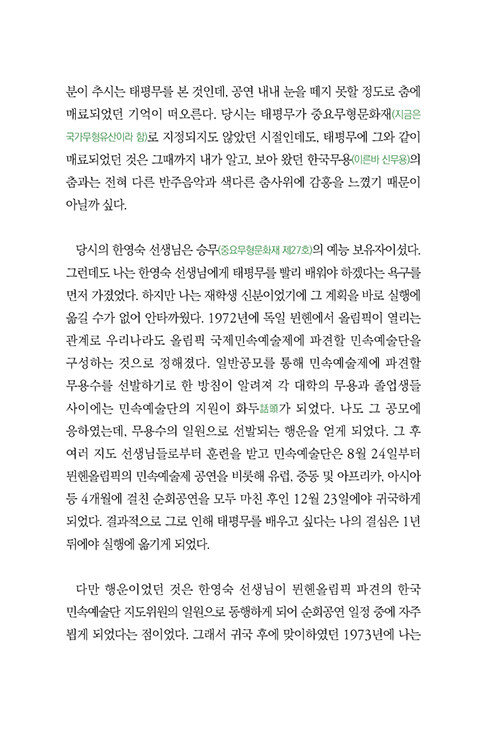 분이 추시는 태평무를 본 것인데, 공연 내내 눈을 떼지 못할 정도로 춤에 매료되었던 기억이 떠오른다. 당시는 태평무가 중요무형문화재(지금은 국가무형유산이라 함)로 지정되지도 않았던 시절인데도, 태평무에 그와 같이 매료되었던 것은 그때까지 내가 알고, 보아 왔던 한국무용(이른바 신무용)의 춤과는 전혀 다른 반주음악과 색다른 춤사위에 감흥을 느꼈기 때문이 아닐까 싶다.

당시의 한영숙 선생님은 승무(중요무형문화재 제27호)의 예능 보유자이셨다. 그런데도 나는 한영숙 선생님에게 태평무를 빨리 배워야 하겠다는 욕구를 먼저 가졌었다. 하지만 나는 재학생 신분이었기에 그 계획을 바로 실행에 옮길 수가 없어 안타까웠다. 1972년에 독일 뮌헨에서 올림픽이 열리는 관계로 우리나라도 올림픽 국제민속예술제에 파견할 민속예술단을 구성하는 것으로 정해졌다. 일반공모를 통해 민속예술제에 파견할 무용수를 선발하기로 한 방침이 알려져 각 대학의 무용과 졸업생들 사이에는 민속예술단의 지원이 화두話頭가 되었다. 나도 그 공모에 응하였는데, 무용수의 일원으로 선발되는 행운을 얻게 되었다. 그 후 여러 지도 선생님들로부터 훈련을 받고 민속예술단은 8월 24일부터 뮌헨올림픽의 민속예술제 공연을 비롯해 유럽, 중동 및 아프리카, 아시아 등 4개월에 걸친 순회공연을 모두 마친 후인 12월 23일에야 귀국하게 되었다. 결과적으로 그로 인해 태평무를 배우고 싶다는 나의 결심은 1년 뒤에야 실행에 옮기게 되었다.

다만 행운이었던 것은 한영숙 선생님이 뮌헨올림픽 파견의 한국 민속예술단 지도위원의 일원으로 동행하게 되어 순회공연 일정 중에 자주 뵙게 되었다는 점이었다. 그래서 귀국 후에 맞이하였던 1973년에 나는